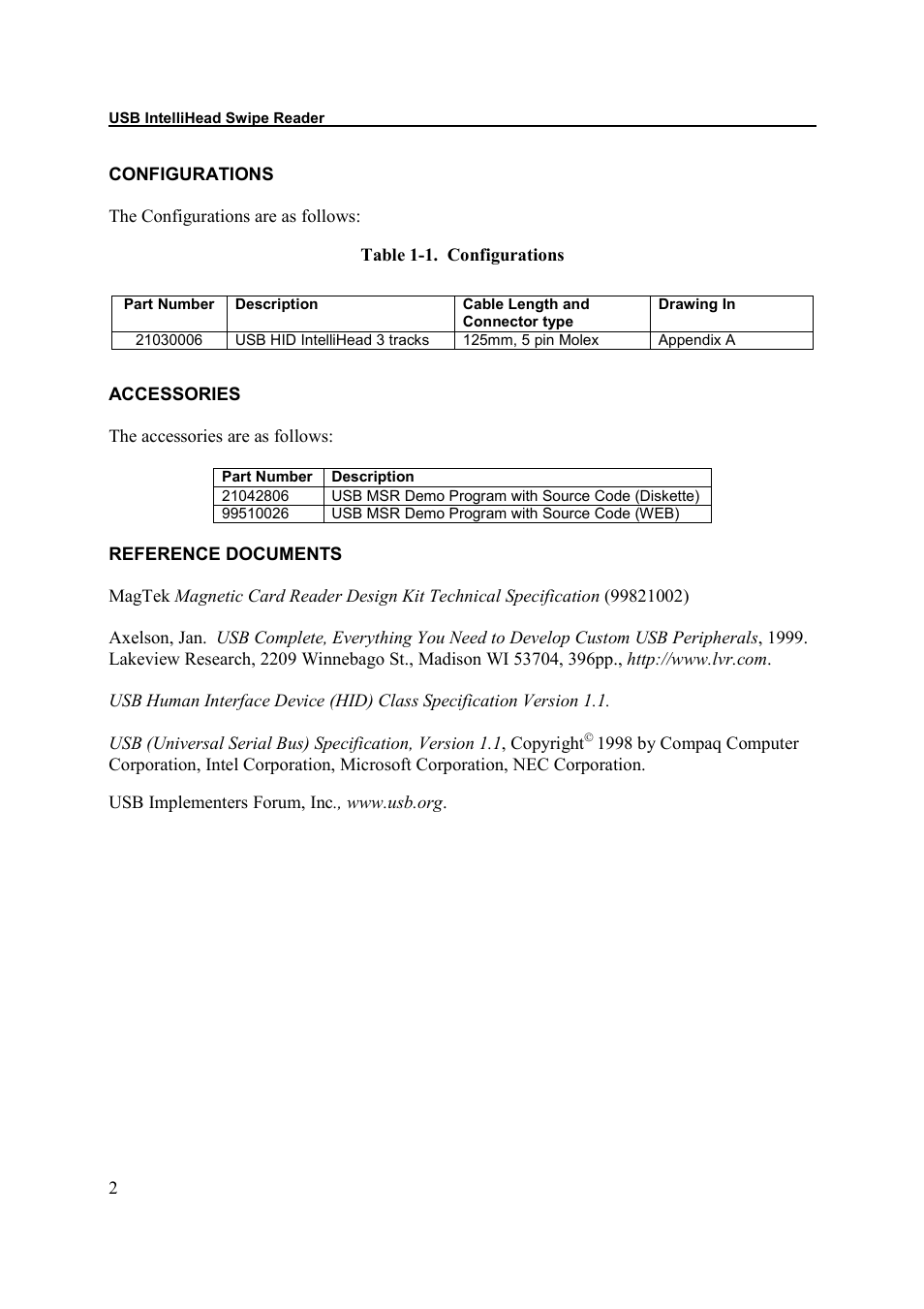 USB IntelliHead Swipe Reader

CONFIGURATIONS

The Configurations are as follows:

Table 1-1. Configurations

| Part Number | Description | Cable Length and Connector type | Drawing In |
|---|---|---|---|
| 21030006 | USB HID IntelliHead 3 tracks | 125mm, 5 pin Molex | Appendix A |

ACCESSORIES

The accessories are as follows:

| Part Number | Description |
|---|---|
| 21042806 | USB MSR Demo Program with Source Code (Diskette) |
| 99510026 | USB MSR Demo Program with Source Code (WEB) |

REFERENCE DOCUMENTS

MagTek Magnetic Card Reader Design Kit Technical Specification (99821002)

Axelson, Jan. USB Complete, Everything You Need to Develop Custom USB Peripherals, 1999. Lakeview Research, 2209 Winnebago St., Madison WI 53704, 396pp., http://www.lvr.com.

USB Human Interface Device (HID) Class Specification Version 1.1.

USB (Universal Serial Bus) Specification, Version 1.1, Copyright© 1998 by Compaq Computer Corporation, Intel Corporation, Microsoft Corporation, NEC Corporation.

USB Implementers Forum, Inc., www.usb.org.

2